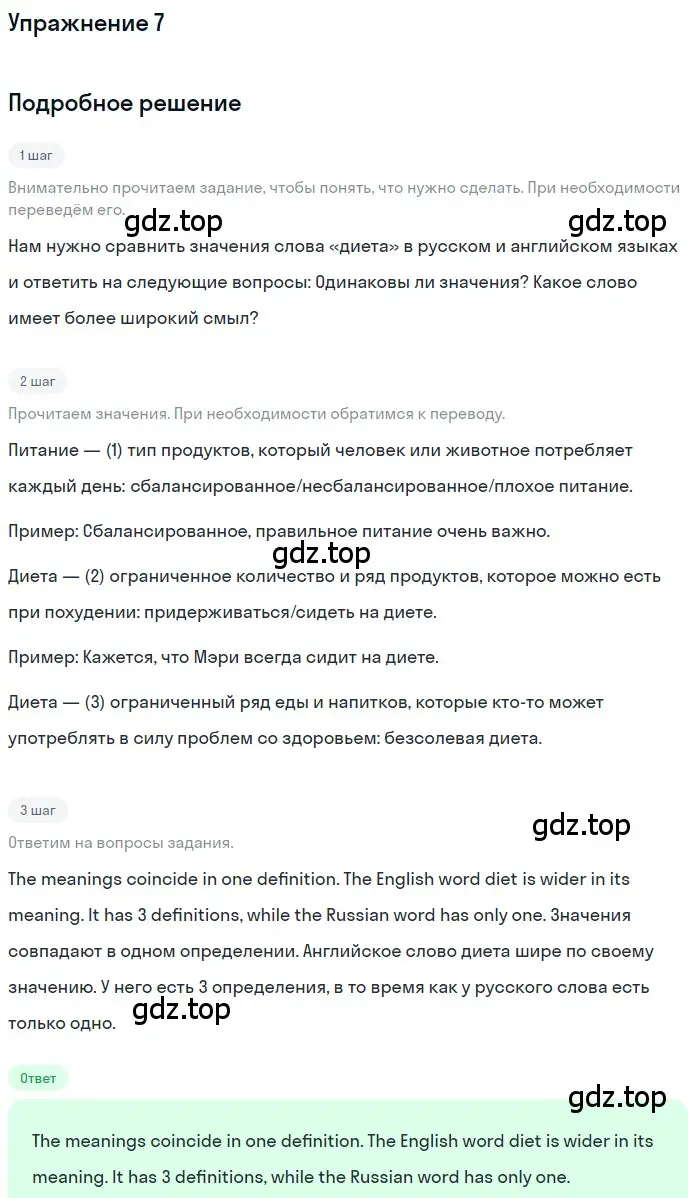 Упражнение 7

Подробное решение

1 шаг

Внимательно прочитаем задание, чтобы понять, что нужно сделать. При необходимости переведём его.

gdz.top

gdz.top

Нам нужно сравнить значения слова «диета» в русском и английском языках и ответить на следующие вопросы: Одинаковы ли значения? Какое слово имеет более широкий смыл?

2 шаг

Прочитаем значения. При необходимости обратимся к переводу.

Питание — (1) тип продуктов, который человек или животное потребляет каждый день: сбалансированное/несбалансированное/плохое питание.

Пример: Сбалансированное, правильное питание очень важно.

gdz.top

Диета — (2) ограниченное количество и ряд продуктов, которое можно есть при похудении: придерживаться/сидеть на диете.

Пример: Кажется, что Мэри всегда сидит на диете.

Диета — (3) ограниченный ряд еды и напитков, которые кто-то может употреблять в силу проблем со здоровьем: безсолевая диета.

3 шаг

gdz.top

Ответим на вопросы задания.

The meanings coincide in one definition. The English word diet is wider in its meaning. It has 3 definitions, while the Russian word has only one. Значения совпадают в одном определении. Английское слово диета шире по своему значению. У него есть 3 определения, в то время как у русского слова есть только одно.

gdz.top

Ответ

gdz.top

The meanings coincide in one definition. The English word diet is wider in its meaning. It has 3 definitions, while the Russian word has only one.